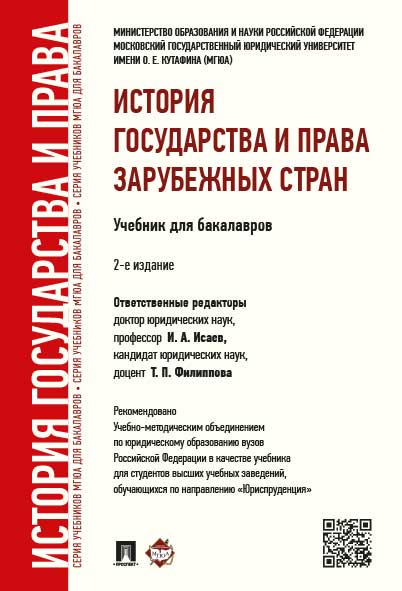 ИСТОРИЯ ГОСУДАРСТВА И ПРАВА

СЕРИЯ УЧЕБНИКОВ МГЮА ДЛЯ БАКАЛАВРОВ • СЕРИЯ УЧЕБНИКОВ МГЮА ДЛЯ БАКАЛАВРОВ • СЕРИЯ УЧЕБНИКОВ МГЮА ДЛЯ БАКАЛАВРОВ

МИНИСТЕРСТВО ОБРАЗОВАНИЯ И НАУКИ РОССИЙСКОЙ ФЕДЕРАЦИИ
МОСКОВСКИЙ ГОСУДАРСТВЕННЫЙ ЮРИДИЧЕСКИЙ УНИВЕРСИТЕТ
ИМЕНИ О. Е. КУТАФИНА (МГЮА)

ИСТОРИЯ
ГОСУДАРСТВА И ПРАВА
ЗАРУБЕЖНЫХ СТРАН

Учебник для бакалавров

2-е издание

Ответственные редакторы
доктор юридических наук,
профессор И. А. Исаев,
кандидат юридических наук,
доцент Т. П. Филиппова

Рекомендовано
Учебно-методическим объединением
по юридическому образованию вузов
Российской Федерации в качестве учебника
для студентов высших учебных заведений,
обучающихся по направлению «Юриспруденция»

ПРОСПЕКТ

МГЮА